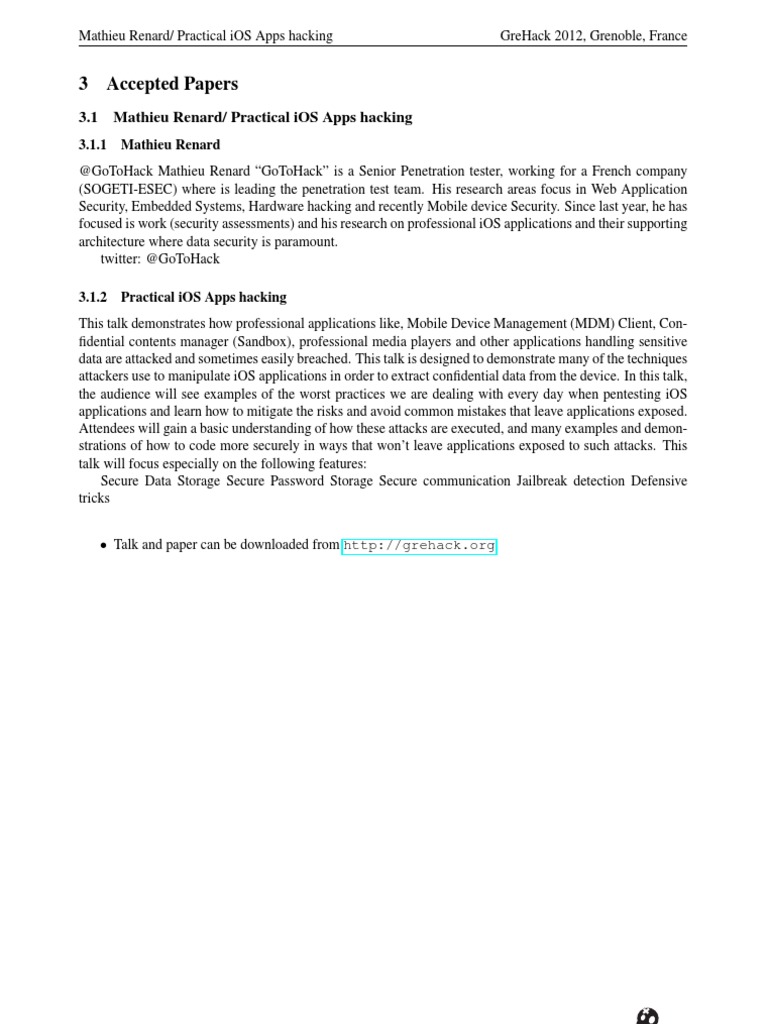 Mathieu Renard/ Practical iOS Apps hacking

GreHack 2012, Grenoble, France

3 Accepted Papers

3.1 Mathieu Renard/ Practical iOS Apps hacking

3.1.1 Mathieu Renard

@GoToHack Mathieu Renard “GoToHack” is a Senior Penetration tester, working for a French company (SOGETI-ESEC) where is leading the penetration test team. His research areas focus in Web Application Security, Embedded Systems, Hardware hacking and recently Mobile device Security. Since last year, he has focused is work (security assessments) and his research on professional iOS applications and their supporting architecture where data security is paramount.
twitter: @GoToHack

3.1.2 Practical iOS Apps hacking

This talk demonstrates how professional applications like, Mobile Device Management (MDM) Client, Confidential contents manager (Sandbox), professional media players and other applications handling sensitive data are attacked and sometimes easily breached. This talk is designed to demonstrate many of the techniques attackers use to manipulate iOS applications in order to extract confidential data from the device. In this talk, the audience will see examples of the worst practices we are dealing with every day when pentesting iOS applications and learn how to mitigate the risks and avoid common mistakes that leave applications exposed. Attendees will gain a basic understanding of how these attacks are executed, and many examples and demonstrations of how to code more securely in ways that won’t leave applications exposed to such attacks. This talk will focus especially on the following features:
Secure Data Storage Secure Password Storage Secure communication Jailbreak detection Defensive tricks

• Talk and paper can be downloaded from http://grehack.org